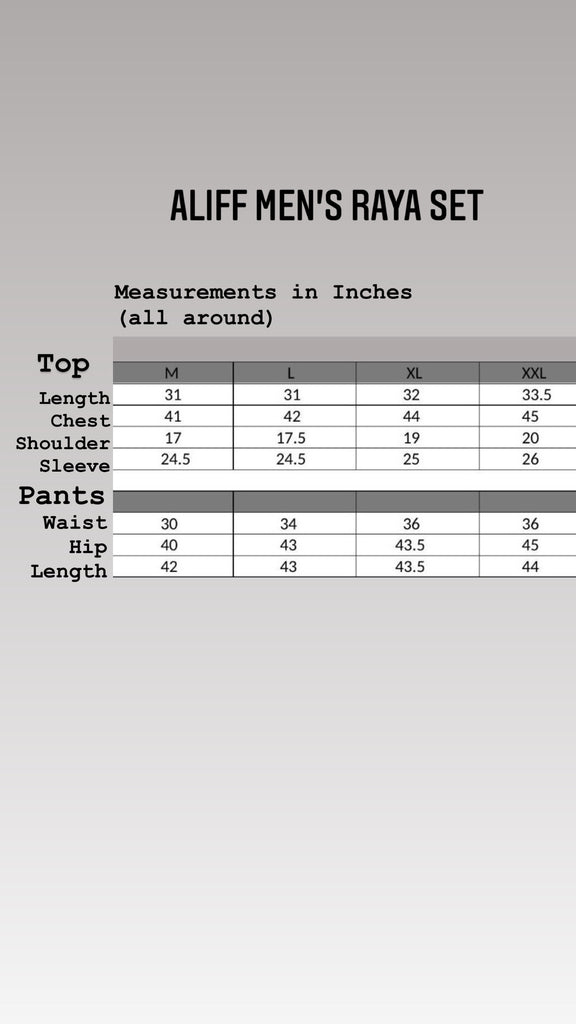 ALIFF MEN'S RAYA SET

Measurements in Inches (all around)

| Top | M | L | XL | XXL |
|---|---|---|---|---|
| Length | 31 | 31 | 32 | 33.5 |
| Chest | 41 | 42 | 44 | 45 |
| Shoulder | 17 | 17.5 | 19 | 20 |
| Sleeve | 24.5 | 24.5 | 25 | 26 |
| Pants | | | | |
| Waist | 30 | 34 | 36 | 36 |
| Hip | 40 | 43 | 43.5 | 45 |
| Length | 42 | 43 | 43.5 | 44 |